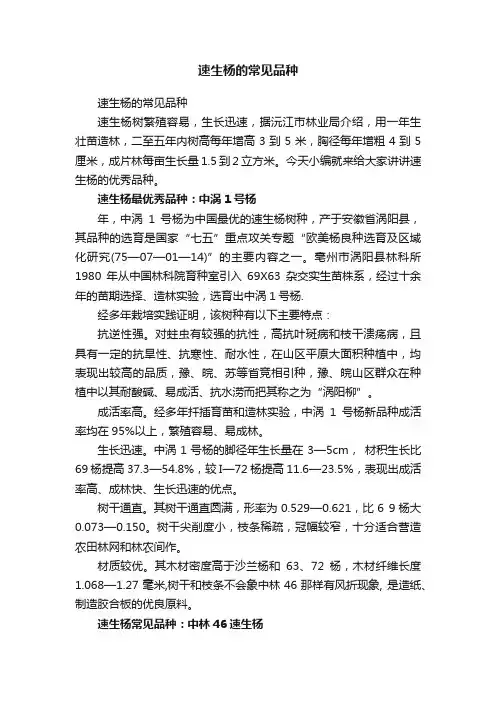 速生杨的常见品种

速生杨的常见品种

速生杨树繁殖容易，生长迅速，据沅江市林业局介绍，用一年生壮苗造林，二至五年内树高每年增高 3 到 5 米，胸径每年增粗 4 到 5 厘米，成片林每亩生长量 1.5 到 2 立方米。今天小编就来给大家讲讲速生杨的优秀品种。

速生杨最优秀品种：中涡 1 号杨

年，中涡 1 号杨为中国最优的速生杨树种，产于安徽省涡阳县，其品种的选育是国家“七五”重点攻关专题“欧美杨良种选育及区域化研究(75—07—01—14)”的主要内容之一。亳州市涡阳县林科所 1980 年从中国林科院育种室引入 69X63 杂交实生苗株系，经过十余年的苗期选择、造林实验，选育出中涡 1 号杨.

经多年栽培实践证明，该树种有以下主要特点：

抗逆性强。对蛀虫有较强的抗性，高抗叶斑病和枝干溃疡病，且具有一定的抗旱性、抗寒性、耐水性，在山区平原大面积种植中，均表现出较高的品质，豫、皖、苏等省竞相引种，豫、皖山区群众在种植中以其耐酸碱、易成活、抗水涝而把其称之为“涡阳柳”。

成活率高。经多年扦插育苗和造林实验，中涡 1 号杨新品种成活率均在 95%以上，繁殖容易、易成林。

生长迅速。中涡 1 号杨的脚径年生长量在 3—5cm， 材积生长比 69 杨提高 37.3—54.8%，较 I—72 杨提高 11.6—23.5%，表现出成活率高、成林快、生长迅速的优点。

树干通直。其树干通直圆满，形率为 0.529—0.621，比 6 9 杨大 0.073—0.150。树干尖削度小，枝条稀疏，冠幅较窄，十分适合营造农田林网和林农间作。

材质较优。其木材密度高于沙兰杨和 63、72 杨，木材纤维长度 1.068—1.27 毫米,树干和枝条不会象中林 46 那样有风折现象, 是造纸、制造胶合板的优良原料。

速生杨常见品种：中林 46 速生杨